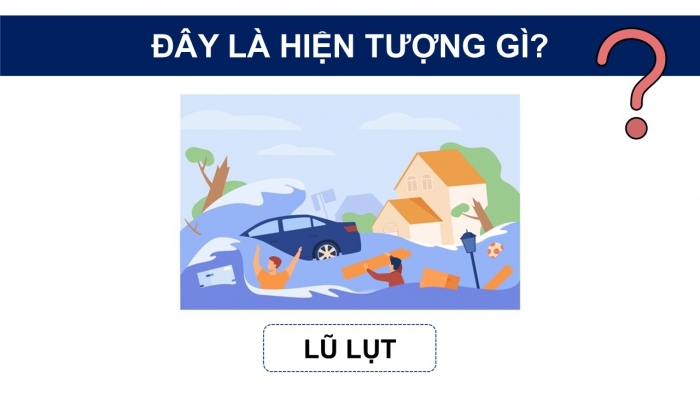 ĐÂY LÀ HIỆN TƯỢNG GÌ?

?

LŨ LỤT